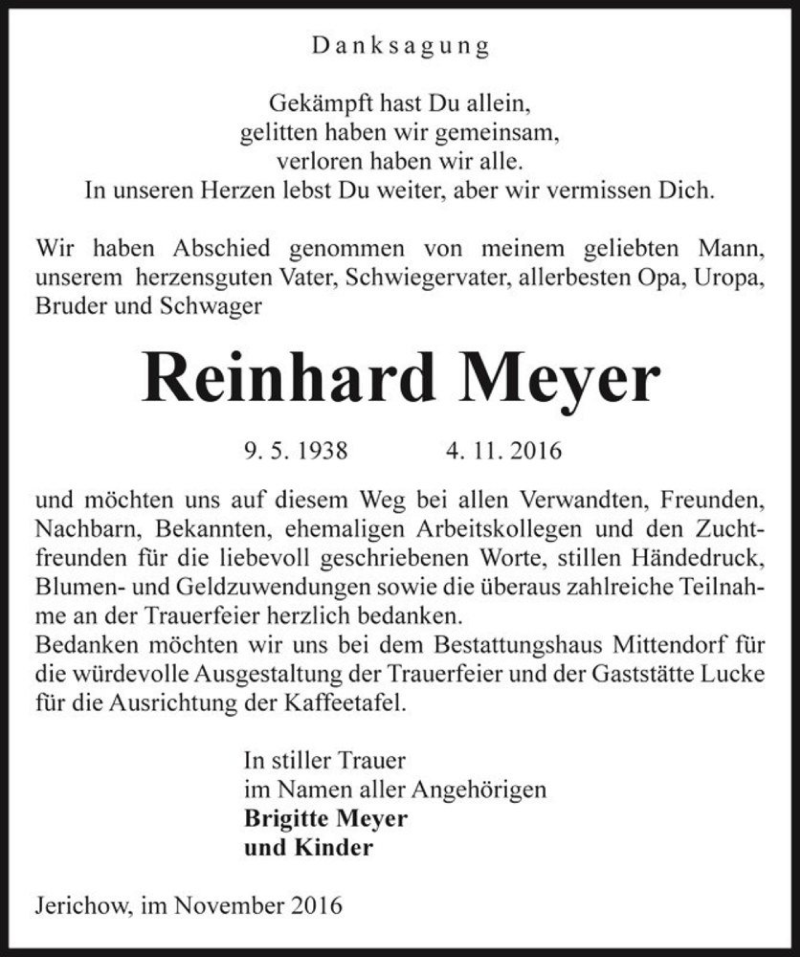 Danksagung

Gekämpft hast Du allein,
gelitten haben wir gemeinsam,
verloren haben wir alle.
In unseren Herzen lebst Du weiter, aber wir vermissen Dich.

Wir haben Abschied genommen von meinem geliebten Mann, unserem herzensguten Vater, Schwiegervater, allerbesten Opa, Uropa, Bruder und Schwager

Reinhard Meyer

9. 5. 1938 4. 11. 2016

und möchten uns auf diesem Weg bei allen Verwandten, Freunden, Nachbarn, Bekannten, ehemaligen Arbeitskollegen und den Zuchtfreunden für die liebevoll geschriebenen Worte, stillen Händedruck, Blumen- und Geldzuwendungen sowie die überaus zahlreiche Teilnahme an der Trauerfeier herzlich bedanken.
Bedanken möchten wir uns bei dem Bestattungshaus Mittendorf für die würdevolle Ausgestaltung der Trauerfeier und der Gaststätte Lucke für die Ausrichtung der Kaffeetafel.

In stiller Trauer
im Namen aller Angehörigen
Brigitte Meyer
und Kinder

Jerichow, im November 2016